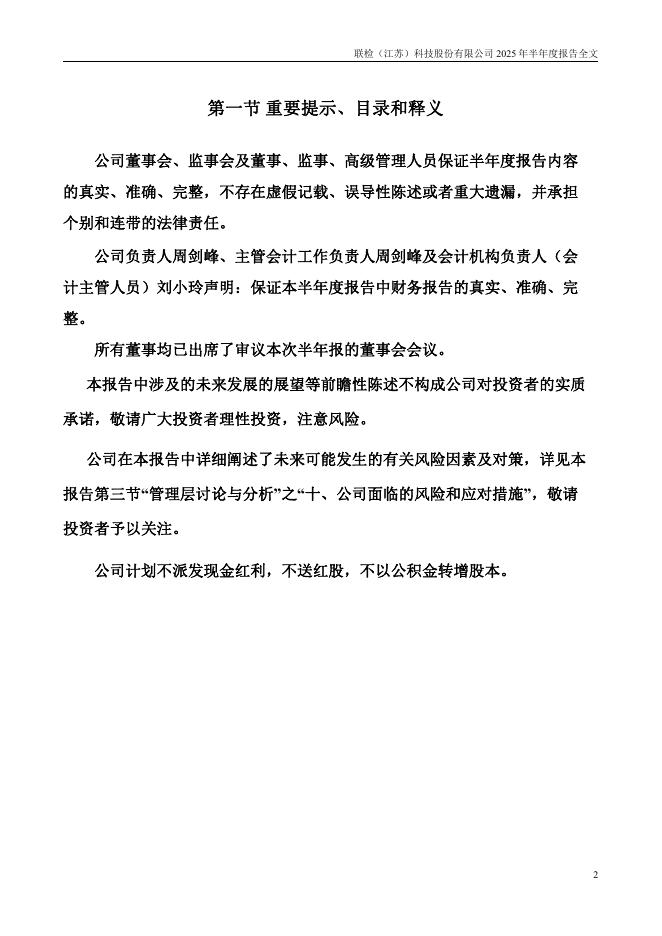 联检（江苏）科技股份有限公司 2025 年半年度报告全文

第一节 重要提示、目录和释义

公司董事会、监事会及董事、监事、高级管理人员保证半年度报告内容的真实、准确、完整，不存在虚假记载、误导性陈述或者重大遗漏，并承担个别和连带的法律责任。

公司负责人周剑峰、主管会计工作负责人周剑峰及会计机构负责人（会计主管人员）刘小玲声明：保证本半年度报告中财务报告的真实、准确、完整。

所有董事均已出席了审议本次半年报的董事会会议。

本报告中涉及的未来发展的展望等前瞻性陈述不构成公司对投资者的实质承诺，敬请广大投资者理性投资，注意风险。

公司在本报告中详细阐述了未来可能发生的有关风险因素及对策，详见本报告第三节“管理层讨论与分析”之“十、公司面临的风险和应对措施”，敬请投资者予以关注。

公司计划不派发现金红利，不送红股，不以公积金转增股本。

2